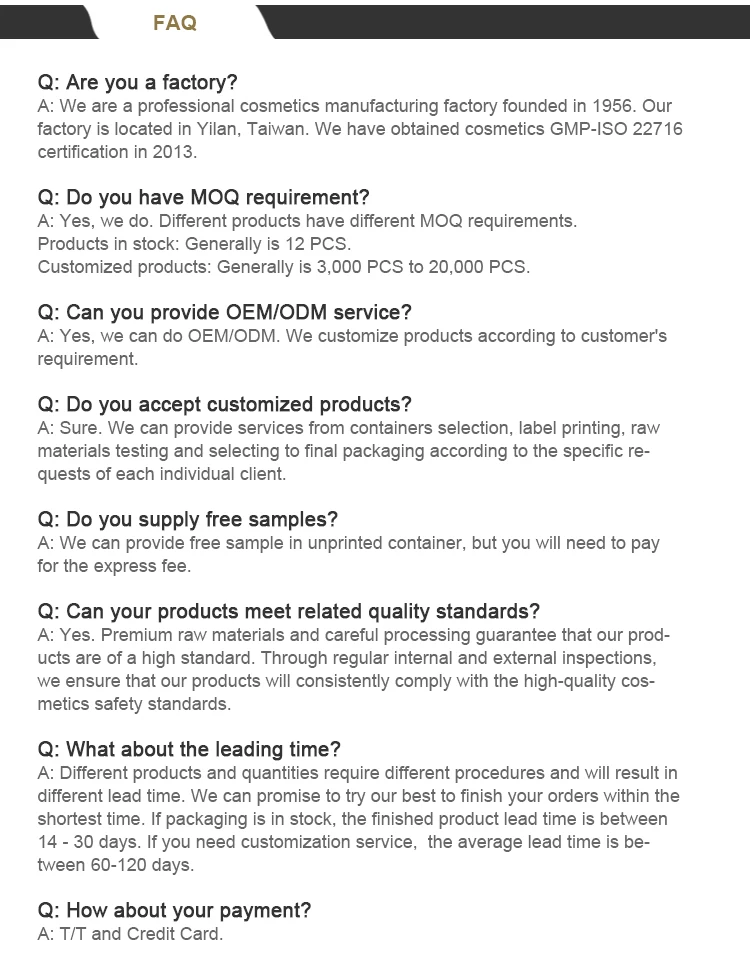 FAQ

Q: Are you a factory?
A: We are a professional cosmetics manufacturing factory founded in 1956. Our factory is located in Yilan, Taiwan. We have obtained cosmetics GMP-ISO 22716 certification in 2013.

Q: Do you have MOQ requirement?
A: Yes, we do. Different products have different MOQ requirements.
Products in stock: Generally is 12 PCS.
Customized products: Generally is 3,000 PCS to 20,000 PCS.

Q: Can you provide OEM/ODM service?
A: Yes, we can do OEM/ODM. We customize products according to customer's requirement.

Q: Do you accept customized products?
A: Sure. We can provide services from containers selection, label printing, raw materials testing and selecting to final packaging according to the specific requests of each individual client.

Q: Do you supply free samples?
A: We can provide free sample in unprinted container, but you will need to pay for the express fee.

Q: Can your products meet related quality standards?
A: Yes. Premium raw materials and careful processing guarantee that our products are of a high standard. Through regular internal and external inspections, we ensure that our products will consistently comply with the high-quality cosmetics safety standards.

Q: What about the leading time?
A: Different products and quantities require different procedures and will result in different lead time. We can promise to try our best to finish your orders within the shortest time. If packaging is in stock, the finished product lead time is between 14 - 30 days. If you need customization service, the average lead time is between 60-120 days.

Q: How about your payment?
A: T/T and Credit Card.